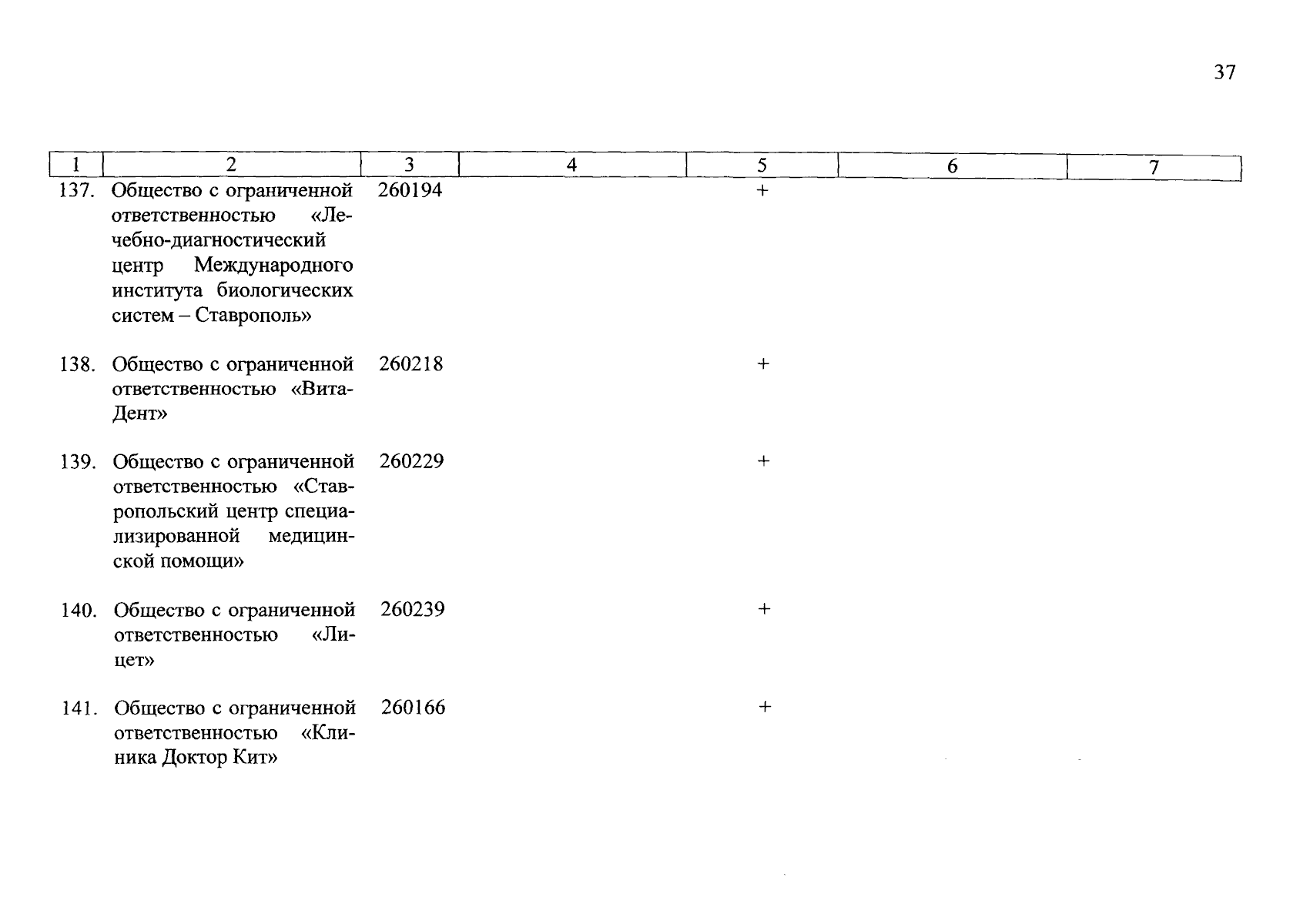 37

| 1 | 2 | 3 | 4 | 5 | 6 | 7 |
|---|---|---|---|---|---|---|
| 137. | Общество с ограниченной ответственностью «Лечебно-диагностический центр Международного института биологических систем – Ставрополь» | 260194 | | + | | |
| 138. | Общество с ограниченной ответственностью «Вита-Дент» | 260218 | | + | | |
| 139. | Общество с ограниченной ответственностью «Ставропольский центр специализированной медицинской помощи» | 260229 | | + | | |
| 140. | Общество с ограниченной ответственностью «Лицет» | 260239 | | + | | |
| 141. | Общество с ограниченной ответственностью «Клиника Доктор Кит» | 260166 | | + | | |